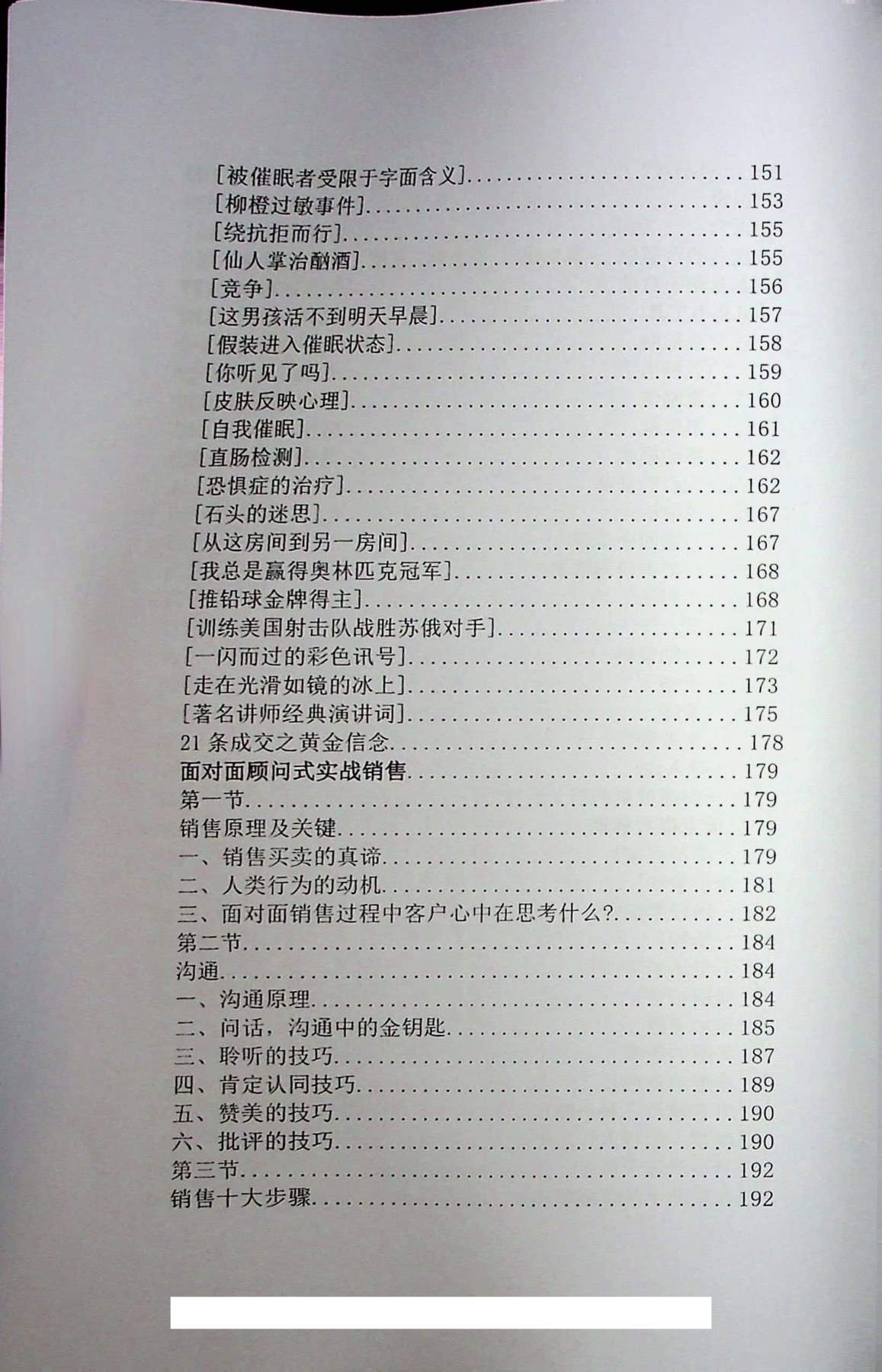 [被催眠者受限于字面含义]........................151
[柳橙过敏事件]........................153
[绕抗拒而行]........................155
[仙人掌治酗酒]........................155
[竞争]........................156
[这男孩活不到明天早晨]........................157
[假装进入催眠状态]........................158
[你听见了吗]........................159
[皮肤反映心理]........................160
[自我催眠]........................161
[直肠检测]........................162
[恐惧症的治疗]........................162
[石头的迷思]........................167
[从这房间到另一房间]........................167
[我总是赢得奥林匹克冠军]........................168
[推铅球金牌得主]........................168
[训练美国射击队战胜苏俄对手]........................171
[一闪而过的彩色讯号]........................172
[走在光滑如镜的冰上]........................173
[著名讲师经典演讲词]........................175
21 条成交之黄金信念........................178
面对面顾问式实战销售........................179
第一节........................179
销售原理及关键........................179
一、销售买卖的真谛........................179
二、人类行为的动机........................181
三、面对面销售过程中客户心中在思考什么?........................182
第二节........................184
沟通........................184
一、沟通原理........................184
二、问话，沟通中的金钥匙........................185
三、聆听的技巧........................187
四、肯定认同技巧........................189
五、赞美的技巧........................190
六、批评的技巧........................190
第三节........................192
销售十大步骤........................192